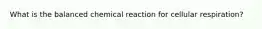 What is the balanced chemical reaction for cellular respiration?